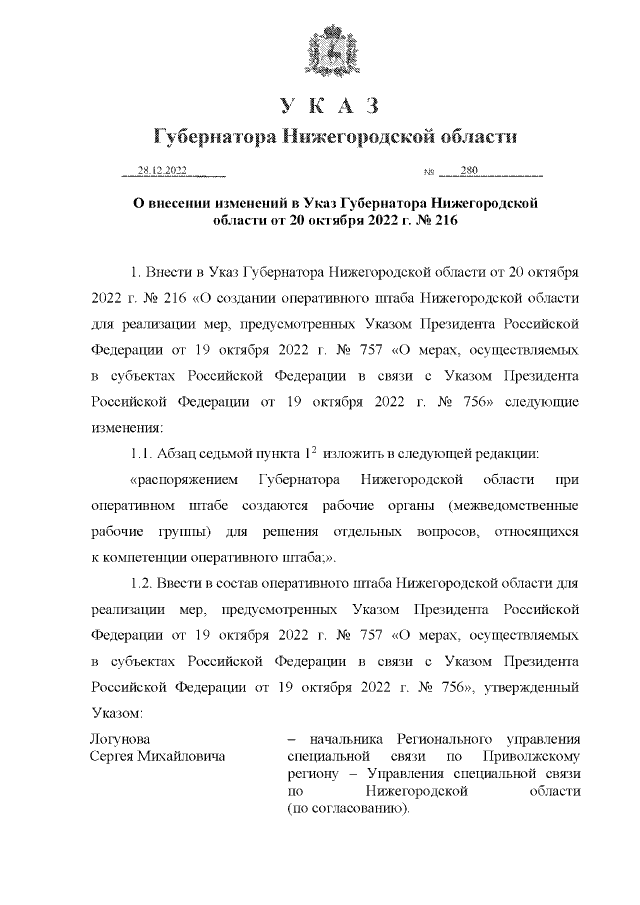 У К А З
Губернатора Нижегородской области

28.12.2022 № 280

О внесении изменений в Указ Губернатора Нижегородской области от 20 октября 2022 г. № 216

1. Внести в Указ Губернатора Нижегородской области от 20 октября 2022 г. № 216 «О создании оперативного штаба Нижегородской области для реализации мер, предусмотренных Указом Президента Российской Федерации от 19 октября 2022 г. № 757 «О мерах, осуществляемых в субъектах Российской Федерации в связи с Указом Президента Российской Федерации от 19 октября 2022 г. № 756» следующие изменения:

1.1. Абзац седьмой пункта $1^2$ изложить в следующей редакции:

«распоряжением Губернатора Нижегородской области при оперативном штабе создаются рабочие органы (межведомственные рабочие группы) для решения отдельных вопросов, относящихся к компетенции оперативного штаба;».

1.2. Ввести в состав оперативного штаба Нижегородской области для реализации мер, предусмотренных Указом Президента Российской Федерации от 19 октября 2022 г. № 757 «О мерах, осуществляемых в субъектах Российской Федерации в связи с Указом Президента Российской Федерации от 19 октября 2022 г. № 756», утвержденный Указом:

Логунова Сергея Михайловича – начальника Регионального управления специальной связи по Приволжскому региону – Управления специальной связи по Нижегородской области (по согласованию).